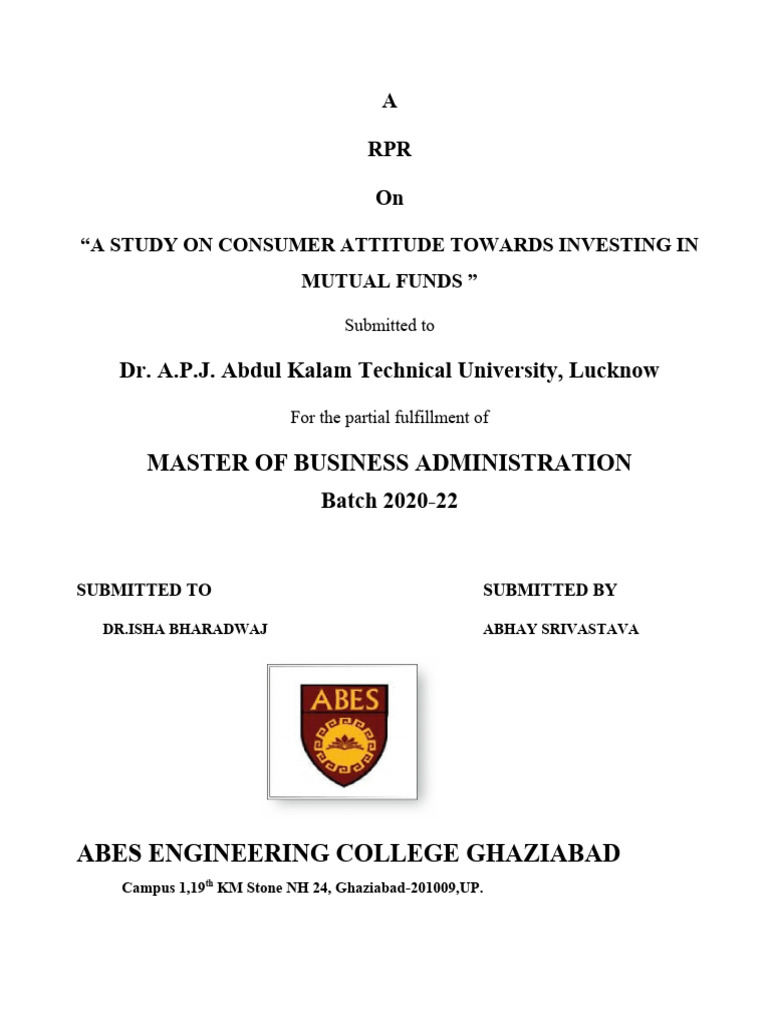 A

RPR

On

“A STUDY ON CONSUMER ATTITUDE TOWARDS INVESTING IN MUTUAL FUNDS ”

Submitted to

Dr. A.P.J. Abdul Kalam Technical University, Lucknow

For the partial fulfillment of

MASTER OF BUSINESS ADMINISTRATION
Batch 2020-22

SUBMITTED TO

DR.ISHA BHARADWAJ

SUBMITTED BY

ABHAY SRIVASTAVA

ABES

ABES ENGINEERING COLLEGE GHAZIABAD

Campus 1,19$^{th}$ KM Stone NH 24, Ghaziabad-201009,UP.